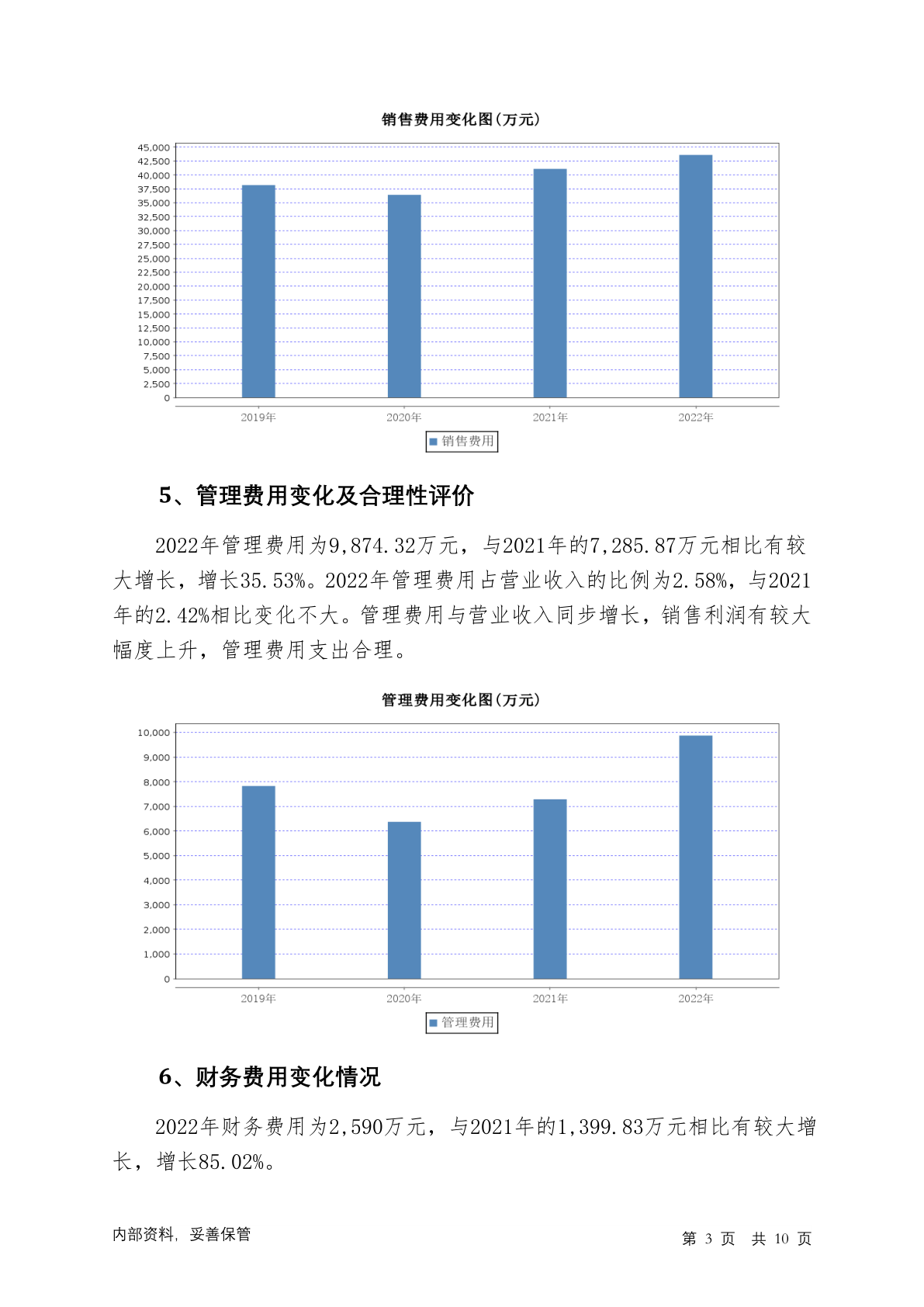 销售费用变化图(万元)

45,000
42,500
40,000
37,500
35,000
32,500
30,000
27,500
25,000
22,500
20,000
17,500
15,000
12,500
10,000
7,500
5,000
2,500
0

2019年 2020年 2021年 2022年

销售费用

5、管理费用变化及合理性评价

2022年管理费用为9,874.32万元，与2021年的7,285.87万元相比有较大增长，增长35.53%。2022年管理费用占营业收入的比例为2.58%，与2021年的2.42%相比变化不大。管理费用与营业收入同步增长，销售利润有较大幅度上升，管理费用支出合理。

管理费用变化图(万元)

10,000
9,000
8,000
7,000
6,000
5,000
4,000
3,000
2,000
1,000
0

2019年 2020年 2021年 2022年

管理费用

6、财务费用变化情况

2022年财务费用为2,590万元，与2021年的1,399.83万元相比有较大增长，增长85.02%。

内部资料，妥善保管

第 3 页 共 10 页